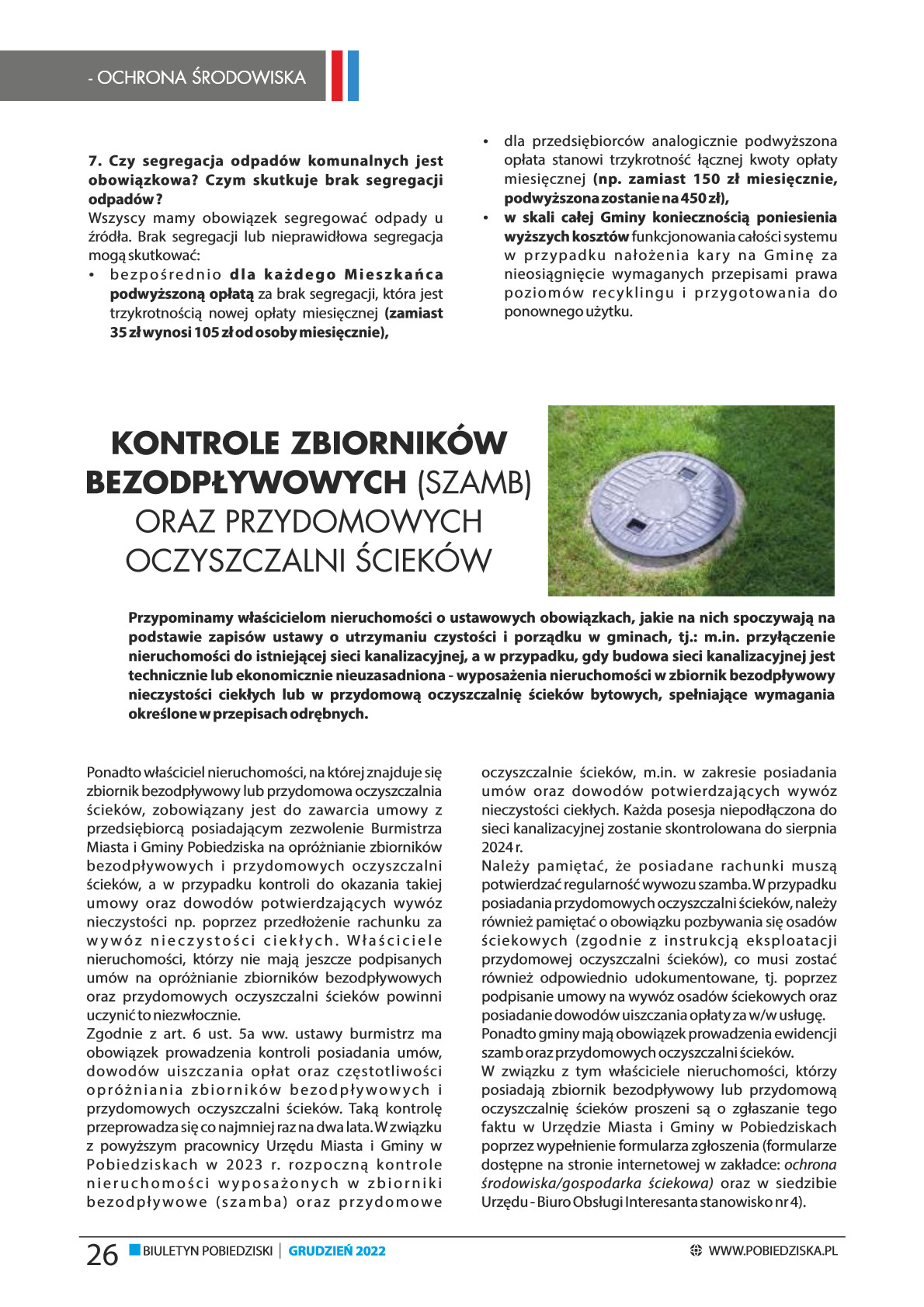 - OCHRONA ŚRODOWISKA

7. Czy segregacja odpadów komunalnych jest obowiązkowa? Czym skutkuje brak segregacji odpadów?
Wszyscy mamy obowiązek segregować odpady u źródła. Brak segregacji lub nieprawidłowa segregacja mogą skutkować:
• bezpośrednio dla każdego Mieszkańca podwyższoną opłatą za brak segregacji, która jest trzykrotnością nowej opłaty miesięcznej (zamiast 35 zł wynosi 105 zł od osoby miesięcznie),
• dla przedsiębiorców analogicznie podwyższona opłata stanowi trzykrotność łącznej kwoty opłaty miesięcznej (np. zamiast 150 zł miesięcznie, podwyższona zostanie na 450 zł),
• w skali całej Gminy koniecznością poniesienia wyższych kosztów funkcjonowania całości systemu w przypadku nałożenia kary na Gminę za nieosiągnięcie wymaganych przepisami prawa poziomów recyklingu i przygotowania do ponownego użytku.

KONTROLE ZBIORNIKÓW BEZODPŁYWOWYCH (SZAMB) ORAZ PRZYDOMOWYCH OCZYSZCZALNI ŚCIEKÓW

Przypominamy właścicielom nieruchomości o ustawowych obowiązkach, jakie na nich spoczywają na podstawie zapisów ustawy o utrzymaniu czystości i porządku w gminach, tj.: m.in. przyłączenie nieruchomości do istniejącej sieci kanalizacyjnej, a w przypadku, gdy budowa sieci kanalizacyjnej jest technicznie lub ekonomicznie nieuzasadniona - wyposażenia nieruchomości w zbiornik bezodpływowy nieczystości ciekłych lub w przydomową oczyszczalnię ścieków bytowych, spełniające wymagania określone w przepisach odrębnych.

Ponadto właściciel nieruchomości, na której znajduje się zbiornik bezodpływowy lub przydomowa oczyszczalnia ścieków, zobowiązany jest do zawarcia umowy z przedsiębiorcą posiadającym zezwolenie Burmistrza Miasta i Gminy Pobiedziska na opróżnianie zbiorników bezodpływowych i przydomowych oczyszczalni ścieków, a w przypadku kontroli do okazania takiej umowy oraz dowodów potwierdzających wywóz nieczystości np. poprzez przedłożenie rachunku za wywóz nieczystości ciekłych. Właściciele nieruchomości, którzy nie mają jeszcze podpisanych umów na opróżnianie zbiorników bezodpływowych oraz przydomowych oczyszczalni ścieków powinni uczynić to niezwłocznie.
Zgodnie z art. 6 ust. 5a ww. ustawy burmistrz ma obowiązek prowadzenia kontroli posiadania umów, dowodów uiszczania opłat oraz częstotliwości opróżniania zbiorników bezodpływowych i przydomowych oczyszczalni ścieków. Taką kontrolę przeprowadza się co najmniej raz na dwa lata. W związku z powyższym pracownicy Urzędu Miasta i Gminy w Pobiedziskach w 2023 r. rozpoczną kontrole nieruchomości wyposażonych w zbiorniki bezodpływowe (szamba) oraz przydomowe oczyszczalnie ścieków, m.in. w zakresie posiadania umów oraz dowodów potwierdzających wywóz nieczystości ciekłych. Każda posesja niepodłączona do sieci kanalizacyjnej zostanie skontrolowana do sierpnia 2024 r.
Należy pamiętać, że posiadane rachunki muszą potwierdzać regularność wywozu szamba. W przypadku posiadania przydomowych oczyszczalni ścieków, należy również pamiętać o obowiązku pozbywania się osadów ściekowych (zgodnie z instrukcją eksploatacji przydomowej oczyszczalni ścieków), co musi zostać również odpowiednio udokumentowane, tj. poprzez podpisanie umowy na wywóz osadów ściekowych oraz posiadanie dowodów uiszczania opłaty za w/w usługę.
Ponadto gminy mają obowiązek prowadzenia ewidencji szamb oraz przydomowych oczyszczalni ścieków.
W związku z tym właściciele nieruchomości, którzy posiadają zbiornik bezodpływowy lub przydomową oczyszczalnię ścieków proszeni są o zgłaszanie tego faktu w Urzędzie Miasta i Gminy w Pobiedziskach poprzez wypełnienie formularza zgłoszenia (formularze dostępne na stronie internetowej w zakładce: ochrona środowiska/gospodarka ściekowa) oraz w siedzibie Urzędu - Biuro Obsługi Interesanta stanowisko nr 4).

26 BIULETYN POBIEDZISKI | GRUDZIEŃ 2022 WWW.POBIEDZISKA.PL